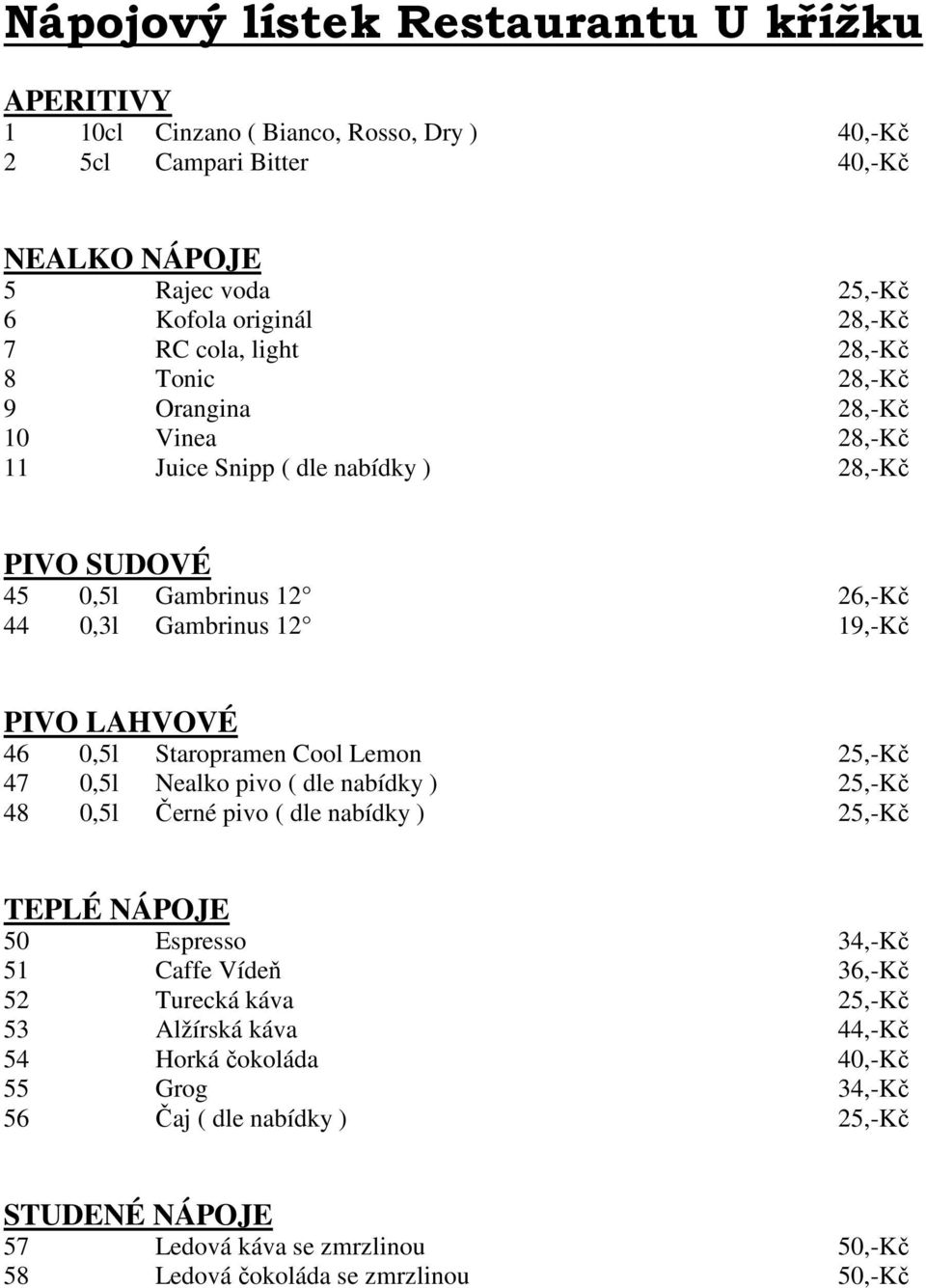 Nápojový lístek Restaurantu U křížku

APERITIVY
1 10cl Cinzano ( Bianco, Rosso, Dry ) 40,-Kč
2 5cl Campari Bitter 40,-Kč

NEALKO NÁPOJE
5 Rajec voda 25,-Kč
6 Kofola originál 28,-Kč
7 RC cola, light 28,-Kč
8 Tonic 28,-Kč
9 Orangina 28,-Kč
10 Vinea 28,-Kč
11 Juice Snipp ( dle nabídky ) 28,-Kč

PIVO SUDOVÉ
45 0,5l Gambrinus 12° 26,-Kč
44 0,3l Gambrinus 12° 19,-Kč

PIVO LAHVOVÉ
46 0,5l Staropramen Cool Lemon 25,-Kč
47 0,5l Nealko pivo ( dle nabídky ) 25,-Kč
48 0,5l Černé pivo ( dle nabídky ) 25,-Kč

TEPLÉ NÁPOJE
50 Espresso 34,-Kč
51 Caffe Vídeň 36,-Kč
52 Turecká káva 25,-Kč
53 Alžírská káva 44,-Kč
54 Horká čokoláda 40,-Kč
55 Grog 34,-Kč
56 Čaj ( dle nabídky ) 25,-Kč

STUDENÉ NÁPOJE
57 Ledová káva se zmrzlinou 50,-Kč
58 Ledová čokoláda se zmrzlinou 50,-Kč